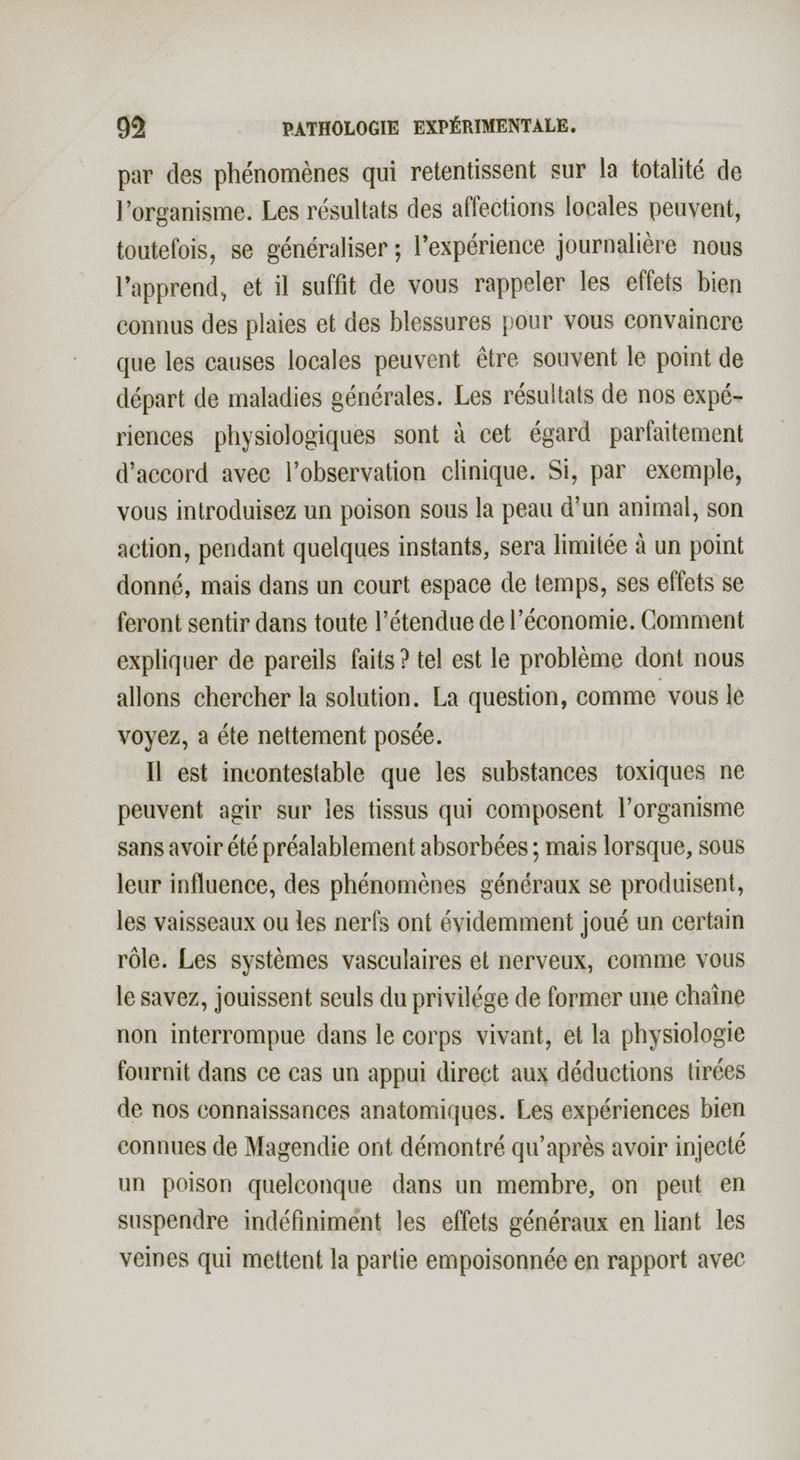 92 PATHOLOGIE EXPÉRIMENTALE.

par des phénomènes qui retentissent sur la totalité de l'organisme. Les résultats des affections locales peuvent, toutefois, se généraliser ; l'expérience journalière nous l'apprend, et il suffit de vous rappeler les effets bien connus des plaies et des blessures pour vous convaincre que les causes locales peuvent être souvent le point de départ de maladies générales. Les résultats de nos expériences physiologiques sont à cet égard parfaitement d'accord avec l'observation clinique. Si, par exemple, vous introduisez un poison sous la peau d'un animal, son action, pendant quelques instants, sera limitée à un point donné, mais dans un court espace de temps, ses effets se feront sentir dans toute l'étendue de l'économie. Comment expliquer de pareils faits ? tel est le problème dont nous allons chercher la solution. La question, comme vous le voyez, a éte nettement posée.

Il est incontestable que les substances toxiques ne peuvent agir sur les tissus qui composent l'organisme sans avoir été préalablement absorbées ; mais lorsque, sous leur influence, des phénomènes généraux se produisent, les vaisseaux ou les nerfs ont évidemment joué un certain rôle. Les systèmes vasculaires et nerveux, comme vous le savez, jouissent seuls du privilége de former une chaîne non interrompue dans le corps vivant, et la physiologie fournit dans ce cas un appui direct aux déductions tirées de nos connaissances anatomiques. Les expériences bien connues de Magendie ont démontré qu'après avoir injecté un poison quelconque dans un membre, on peut en suspendre indéfiniment les effets généraux en liant les veines qui mettent la partie empoisonnée en rapport avec